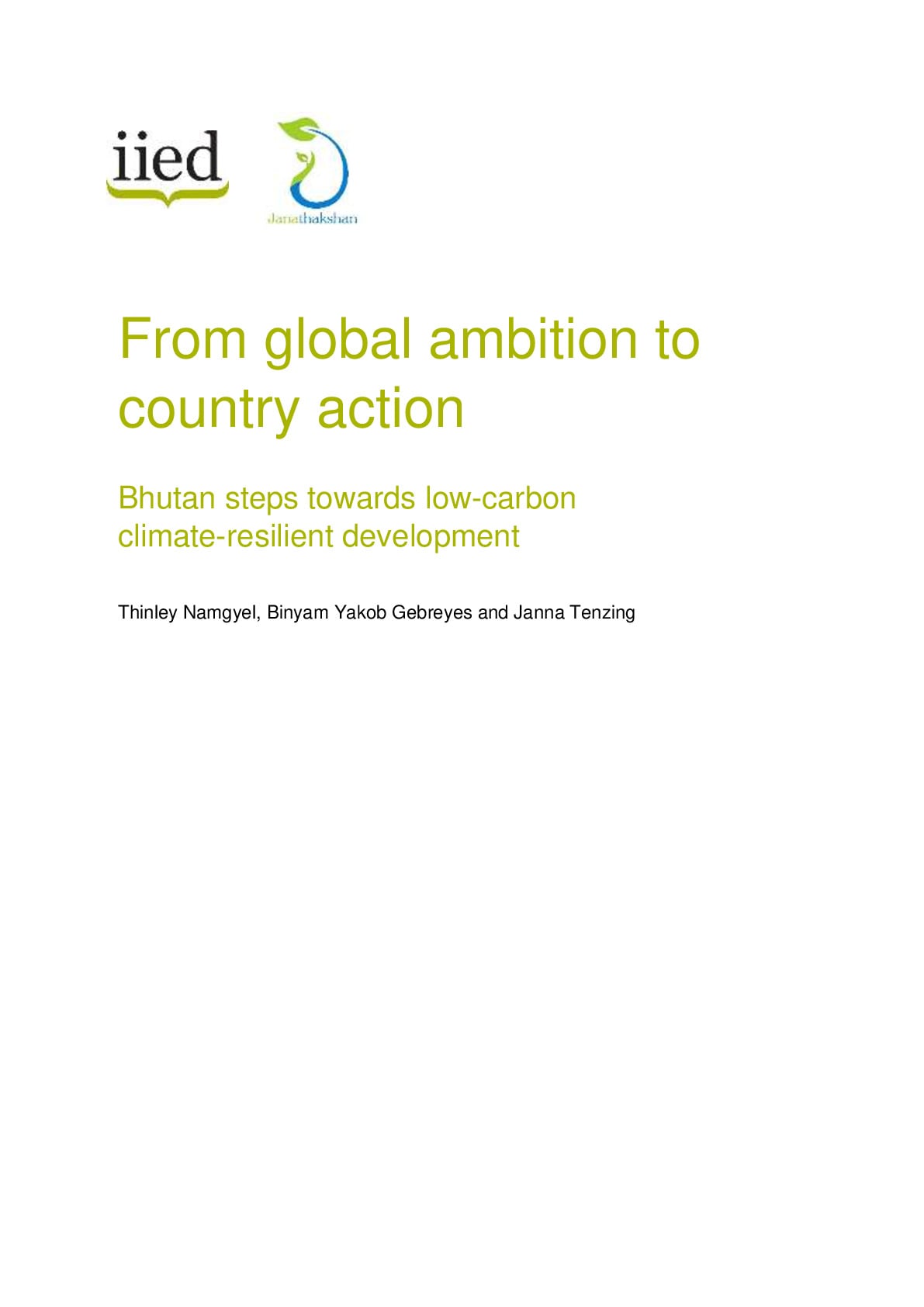 iied

Janathakshan

From global ambition to country action

Bhutan steps towards low-carbon climate-resilient development

Thinley Namgyel, Binyam Yakob Gebreyes and Janna Tenzing